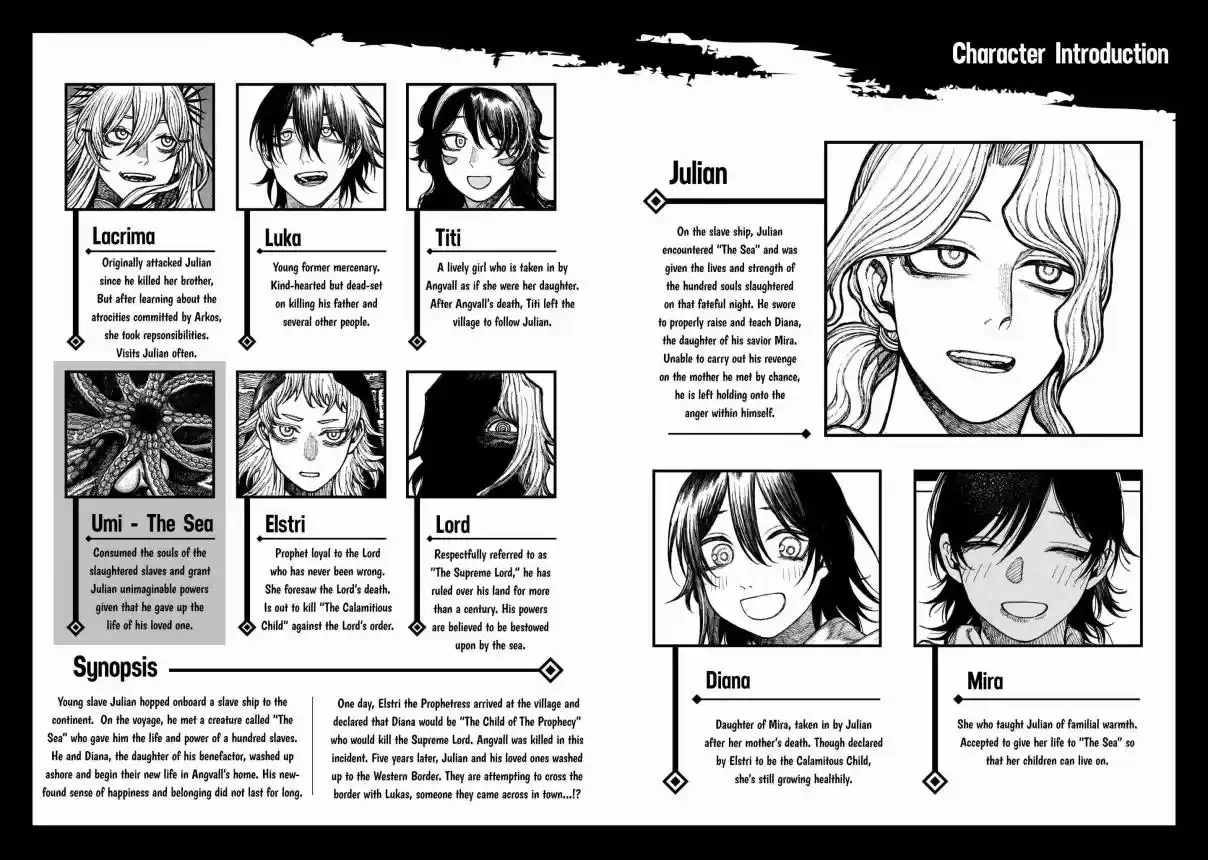 Character Introduction

Lacrima

Originally attacked Julian since he killed her brother, But after learning about the atrocities committed by Arkos, she took repsonsibilities. Visits Julian often.

Luka

Young former mercenary. Kind-hearted but dead-set on killing his father and several other people.

Titi

A lively girl who is taken in by Angvall as if she were her daughter. After Angvall's death, Titi left the village to follow Julian.

Umi - The Sea

Consumed the souls of the slaughtered slaves and grant Julian unimaginable powers given that he gave up the life of his loved one.

Elstri

Prophet loyal to the Lord who has never been wrong. She foresaw the Lord's death. Is out to kill "The Calamitious Child" against the Lord's order.

Lord

Respectfully referred to as "The Supreme Lord," he has ruled over his land for more than a century. His powers are believed to be bestowed upon by the sea.

Synopsis

Young slave Julian hopped onboard a slave ship to the continent. On the voyage, he met a creature called "The Sea" who gave him the life and power of a hundred slaves. He and Diana, the daughter of his benefactor, washed up ashore and begin their new life in Angvall's home. His new-found sense of happiness and belonging did not last for long.

One day, Elstri the Prophetress arrived at the village and declared that Diana would be "The Child of The Prophecy" who would kill the Supreme Lord. Angvall was killed in this incident. Five years later, Julian and his loved ones washed up to the Western Border. They are attempting to cross the border with Lukas, someone they came across in town...!?

Julian

On the slave ship, Julian encountered "The Sea" and was given the lives and strength of the hundred souls slaughtered on that fateful night. He swore to properly raise and teach Diana, the daughter of his savior Mira. Unable to carry out his revenge on the mother he met by chance, he is left holding onto the anger within himself.

Diana

Daughter of Mira, taken in by Julian after her mother's death. Though declared by Elstri to be the Calamitous Child, she's still growing healthily.

Mira

She who taught Julian of familial warmth. Accepted to give her life to "The Sea" so that her children can live on.